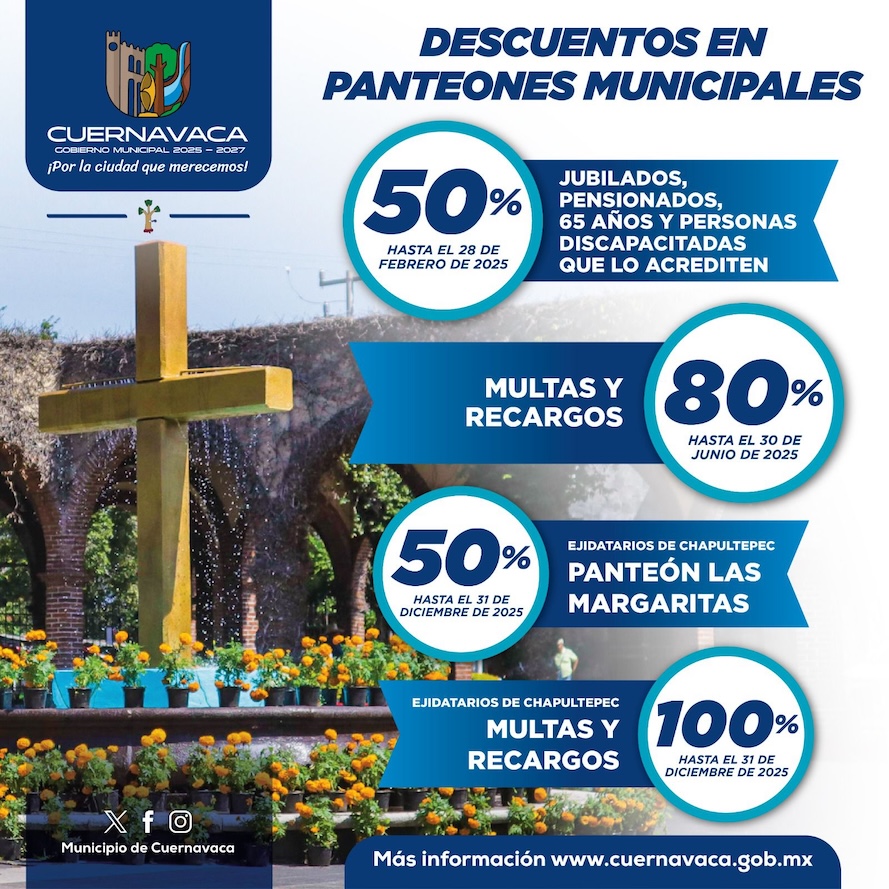 CUERNAVACA
GOBIERNO MUNICIPAL 2025 - 2027
¡Por la ciudad que merecemos!

DESCUENTOS EN PANTEONES MUNICIPALES

50%
HASTA EL 28 DE FEBRERO DE 2025

JUBILADOS, PENSIONADOS, 65 AÑOS Y PERSONAS DISCAPACITADAS QUE LO ACREDITEN

MULTAS Y RECARGOS

80%
HASTA EL 30 DE JUNIO DE 2025

50%
HASTA EL 31 DE DICIEMBRE DE 2025

EJIDATARIOS DE CHAPULTEPEC
PANTEÓN LAS MARGARITAS

EJIDATARIOS DE CHAPULTEPEC
MULTAS Y RECARGOS

100%
HASTA EL 31 DE DICIEMBRE DE 2025

Municipio de Cuernavaca

Más información www.cuernavaca.gob.mx